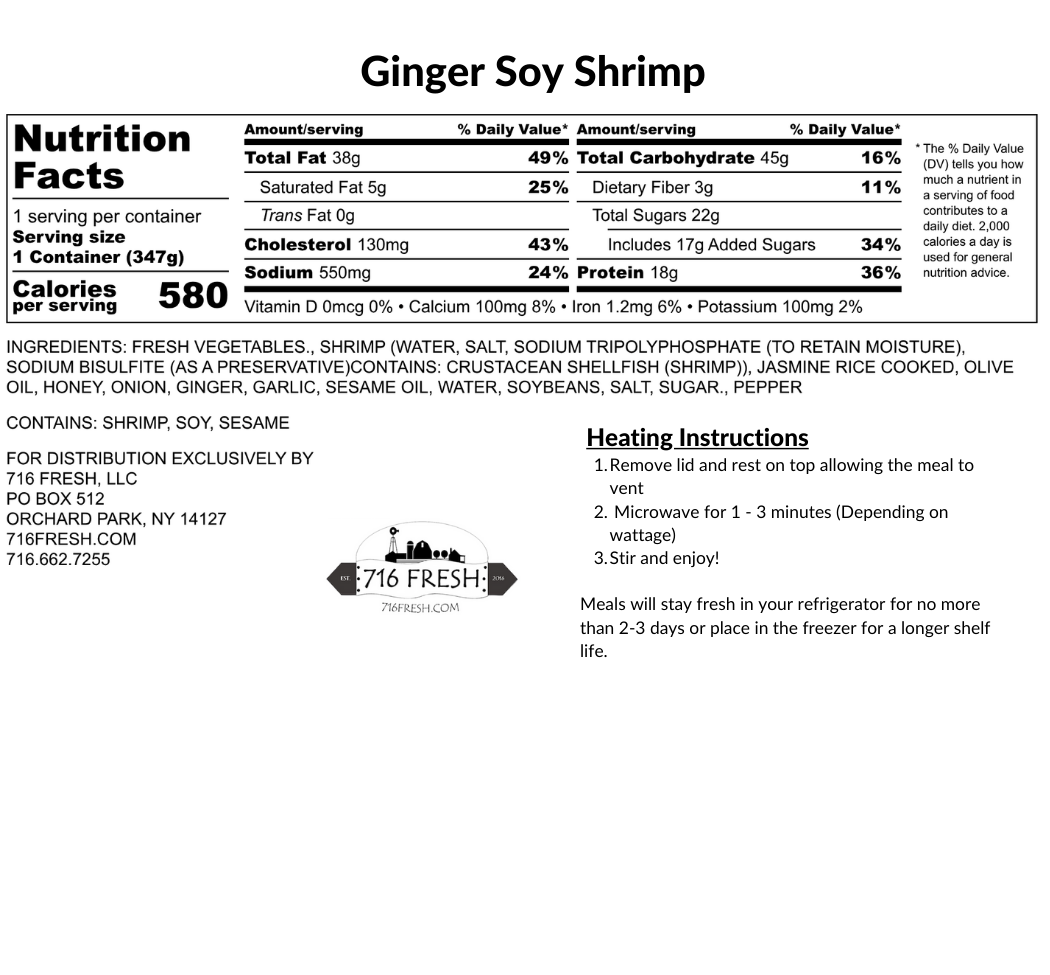 Ginger Soy Shrimp

Nutrition Facts
1 serving per container
Serving size
1 Container (347g)
Calories per serving 580

| Amount/serving | % Daily Value* | Amount/serving | % Daily Value* |
|---|---|---|---|
| Total Fat 38g | 49% | Total Carbohydrate 45g | 16% |
| Saturated Fat 5g | 25% | Dietary Fiber 3g | 11% |
| Trans Fat 0g | | Total Sugars 22g | |
| Cholesterol 130mg | 43% | Includes 17g Added Sugars | 34% |
| Sodium 550mg | 24% | Protein 18g | 36% |

Vitamin D 0mcg 0% • Calcium 100mg 8% • Iron 1.2mg 6% • Potassium 100mg 2%

* The % Daily Value (DV) tells you how much a nutrient in a serving of food contributes to a daily diet. 2,000 calories a day is used for general nutrition advice.

INGREDIENTS: FRESH VEGETABLES., SHRIMP (WATER, SALT, SODIUM TRIPOLYPHOSPHATE (TO RETAIN MOISTURE), SODIUM BISULFITE (AS A PRESERVATIVE)CONTAINS: CRUSTACEAN SHELLFISH (SHRIMP)), JASMINE RICE COOKED, OLIVE OIL, HONEY, ONION, GINGER, GARLIC, SESAME OIL, WATER, SOYBEANS, SALT, SUGAR., PEPPER

CONTAINS: SHRIMP, SOY, SESAME

FOR DISTRIBUTION EXCLUSIVELY BY
716 FRESH, LLC
PO BOX 512
ORCHARD PARK, NY 14127
716FRESH.COM
716.662.7255

EST. 716 FRESH 2016
716FRESH.COM

Heating Instructions
1. Remove lid and rest on top allowing the meal to vent
2. Microwave for 1 - 3 minutes (Depending on wattage)
3. Stir and enjoy!

Meals will stay fresh in your refrigerator for no more than 2-3 days or place in the freezer for a longer shelf life.